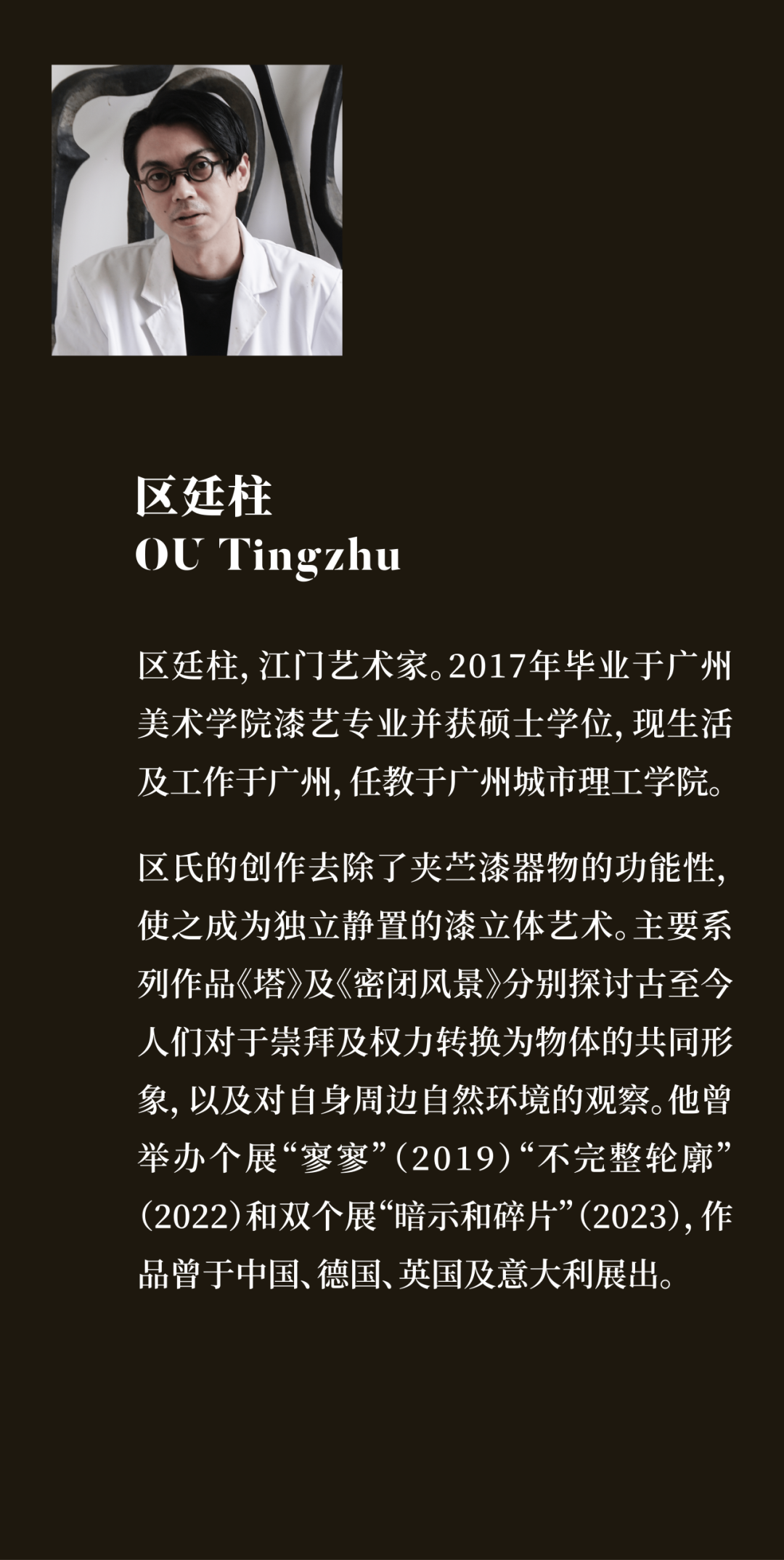 区廷柱
OU Tingzhu

区廷柱，江门艺术家。2017年毕业于广州美术学院漆艺专业并获硕士学位，现生活及工作于广州，任教于广州城市理工学院。

区氏的创作去除了夹苎漆器物的功能性，使之成为独立静置的漆立体艺术。主要系列作品《塔》及《密闭风景》分别探讨古至今人们对于崇拜及权力转换为物体的共同形象，以及对自身周边自然环境的观察。他曾举办个展“寥寥”（2019）“不完整轮廓”（2022）和双个展“暗示和碎片”（2023），作品曾于中国、德国、英国及意大利展出。